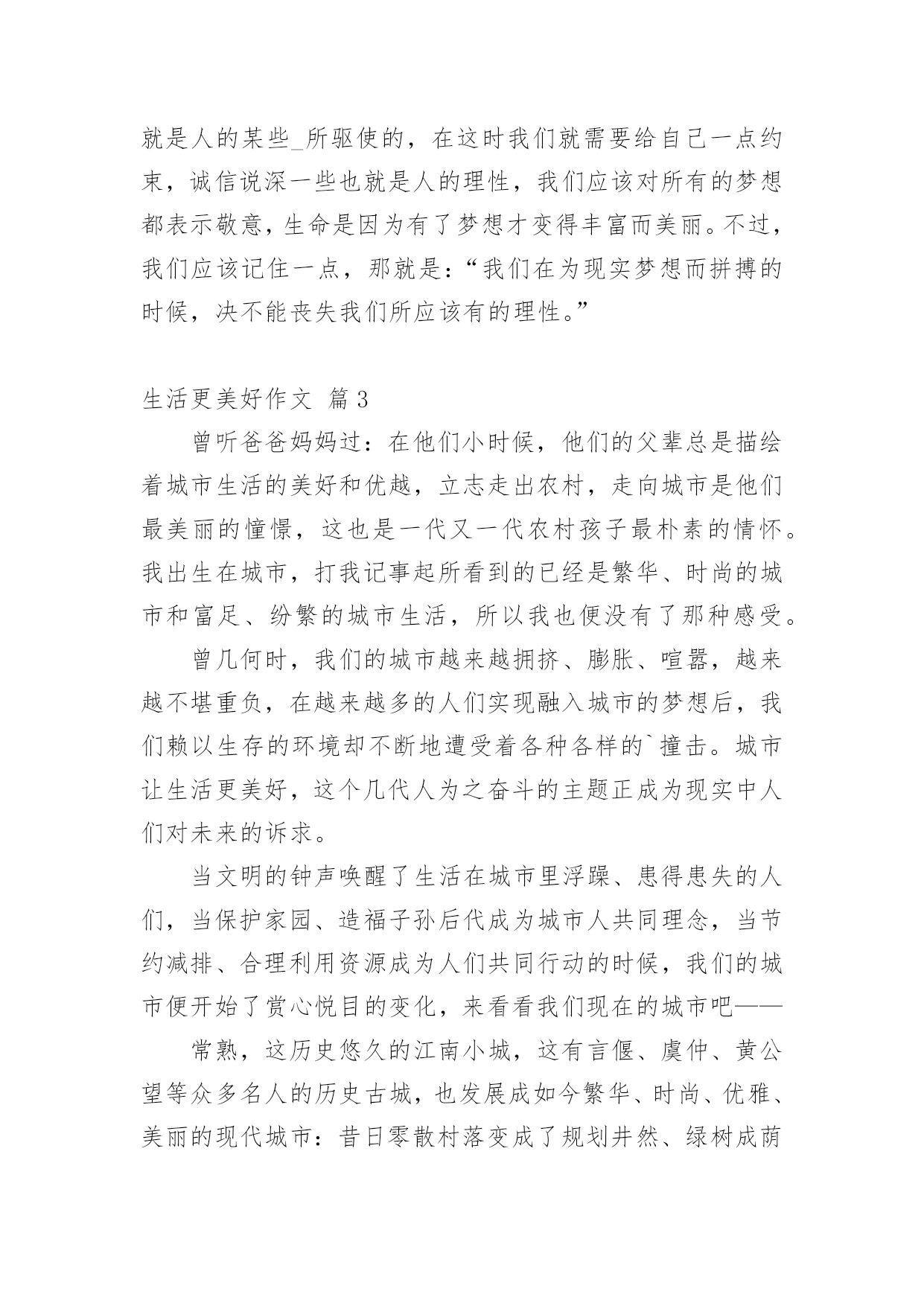 就是人的某些_所驱使的，在这时我们就需要给自己一点约束，诚信说深一些也就是人的理性，我们应该对所有的梦想都表示敬意，生命是因为有了梦想才变得丰富而美丽。不过，我们应该记住一点，那就是：“我们在为现实梦想而拼搏的时候，决不能丧失我们所应该有的理性。”

生活更美好作文 篇3

曾听爸爸妈妈过：在他们小时候，他们的父辈总是描绘着城市生活的美好和优越，立志走出农村，走向城市是他们最美丽的憧憬，这也是一代又一代农村孩子最朴素的情怀。我出生在城市，打我记事起所看到的已经是繁华、时尚的城市和富足、纷繁的城市生活，所以我也便没有了那种感受。

曾几何时，我们的城市越来越拥挤、膨胀、喧嚣，越来越不堪重负，在越来越多的人们实现融入城市的梦想后，我们赖以生存的环境却不断地遭受着各种各样的`撞击。城市让生活更美好，这个几代人为之奋斗的主题正成为现实中人们对未来的诉求。

当文明的钟声唤醒了生活在城市里浮躁、患得患失的人们，当保护家园、造福子孙后代成为城市人共同理念，当节约减排、合理利用资源成为人们共同行动的时候，我们的城市便开始了赏心悦目的变化，来看看我们现在的城市吧——

常熟，这历史悠久的江南小城，这有言偃、虞仲、黄公望等众多名人的历史古城，也发展成如今繁华、时尚、优雅、美丽的现代城市：昔日零散村落变成了规划井然、绿树成荫